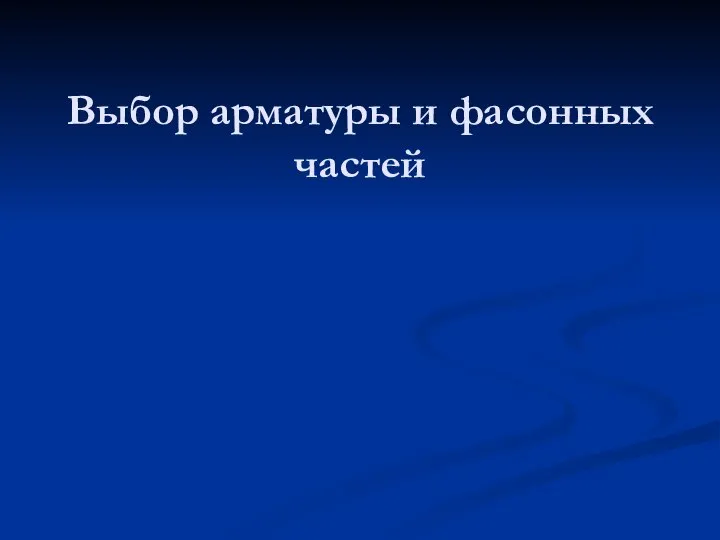 Выбор арматуры и фасонных частей